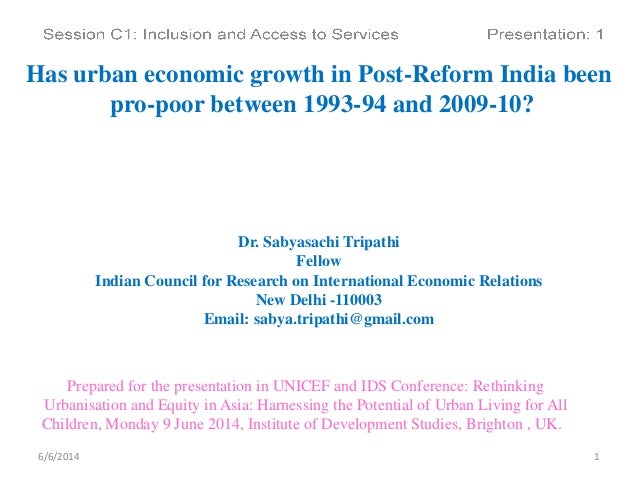 Session C1: Inclusion and Access to Services

Presentation: 1

Has urban economic growth in Post-Reform India been pro-poor between 1993-94 and 2009-10?

Dr. Sabyasachi Tripathi
Fellow
Indian Council for Research on International Economic Relations
New Delhi -110003
Email: sabya.tripathi@gmail.com

Prepared for the presentation in UNICEF and IDS Conference: Rethinking Urbanisation and Equity in Asia: Harnessing the Potential of Urban Living for All Children, Monday 9 June 2014, Institute of Development Studies, Brighton , UK.

6/6/2014

1